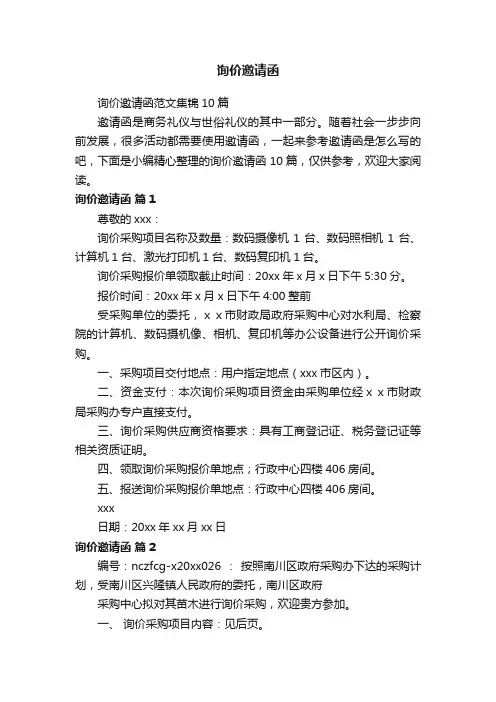 询价邀请函

询价邀请函范文集锦 10 篇

邀请函是商务礼仪与世俗礼仪的其中一部分。随着社会一步步向前发展，很多活动都需要使用邀请函，一起来参考邀请函是怎么写的吧，下面是小编精心整理的询价邀请函 10 篇，仅供参考，欢迎大家阅读。

询价邀请函 篇 1

尊敬的 xxx：

询价采购项目名称及数量：数码摄像机 1 台、数码照相机 1 台、计算机 1 台、激光打印机 1 台、数码复印机 1 台。

询价采购报价单领取截止时间：20xx 年 x 月 x 日下午 5:30 分。

报价时间：20xx 年 x 月 x 日下午 4:00 整前

受采购单位的委托，ｘｘ市财政局政府采购中心对水利局、检察院的计算机、数码摄机像、相机、复印机等办公设备进行公开询价采购。

一、采购项目交付地点：用户指定地点（xxx 市区内）。

二、资金支付：本次询价采购项目资金由采购单位经ｘｘ市财政局采购办专户直接支付。

三、询价采购供应商资格要求：具有工商登记证、税务登记证等相关资质证明。

四、领取询价采购报价单地点；行政中心四楼 406 房间。

五、报送询价采购报价单地点：行政中心四楼 406 房间。

xxx

日期：20xx 年 xx 月 xx 日

询价邀请函 篇 2

编号：nczfcg-x20xx026 ： 按照南川区政府采购办下达的采购计划，受南川区兴隆镇人民政府的委托，南川区政府

采购中心拟对其苗木进行询价采购，欢迎贵方参加。

一、 询价采购项目内容：见后页。